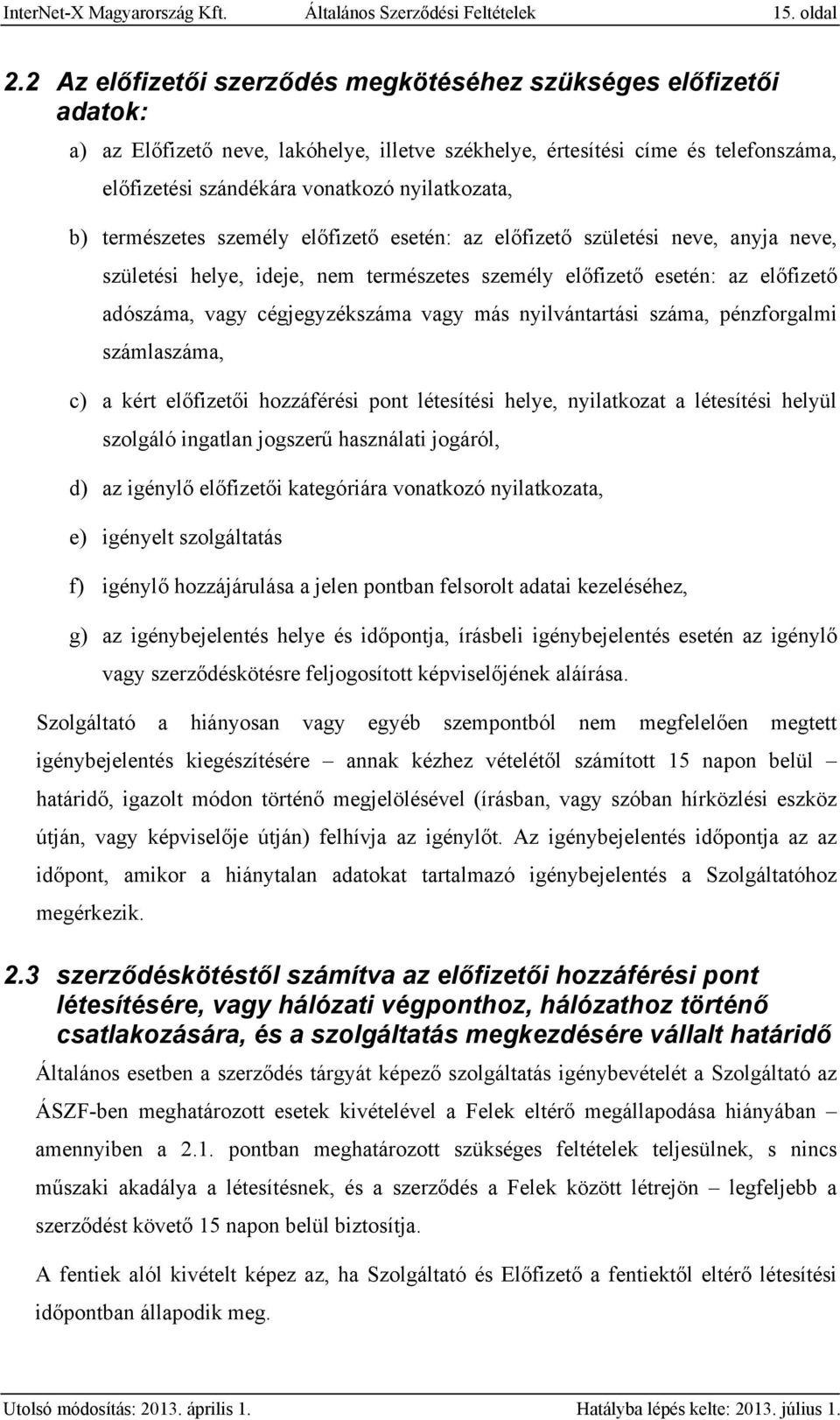 InterNet-X Magyarország Kft. Általános Szerződési Feltételek 15. oldal

2.2 Az előfizetői szerződés megkötéséhez szükséges előfizetői adatok:

a) az Előfizető neve, lakóhelye, illetve székhelye, értesítési címe és telefonszáma, előfizetési szándékára vonatkozó nyilatkozata,

b) természetes személy előfizető esetén: az előfizető születési neve, anyja neve, születési helye, ideje, nem természetes személy előfizető esetén: az előfizető adószáma, vagy cégjegyzékszáma vagy más nyilvántartási száma, pénzforgalmi számlaszáma,

c) a kért előfizetői hozzáférési pont létesítési helye, nyilatkozat a létesítési helyül szolgáló ingatlan jogszerű használati jogáról,

d) az igénylő előfizetői kategóriára vonatkozó nyilatkozata,

e) igényelt szolgáltatás

f) igénylő hozzájárulása a jelen pontban felsorolt adatai kezeléséhez,

g) az igénybejelentés helye és időpontja, írásbeli igénybejelentés esetén az igénylő vagy szerződéskötésre feljogosított képviselőjének aláírása.

Szolgáltató a hiányosan vagy egyéb szempontból nem megfelelően megtett igénybejelentés kiegészítésére – annak kézhez vételétől számított 15 napon belül – határidő, igazolt módon történő megjelölésével (írásban, vagy szóban hírközlési eszköz útján, vagy képviselője útján) felhívja az igénylőt. Az igénybejelentés időpontja az az időpont, amikor a hiánytalan adatokat tartalmazó igénybejelentés a Szolgáltatóhoz megérkezik.

2.3 szerződéskötéstől számítva az előfizetői hozzáférési pont létesítésére, vagy hálózati végponthoz, hálózathoz történő csatlakozására, és a szolgáltatás megkezdésére vállalt határidő

Általános esetben a szerződés tárgyát képező szolgáltatás igénybevételét a Szolgáltató az ÁSZF-ben meghatározott esetek kivételével a Felek eltérő megállapodása hiányában – amennyiben a 2.1. pontban meghatározott szükséges feltételek teljesülnek, s nincs műszaki akadálya a létesítésnek, és a szerződés a Felek között létrejön – legfeljebb a szerződést követő 15 napon belül biztosítja.

A fentiek alól kivételt képez az, ha Szolgáltató és Előfizető a fentiektől eltérő létesítési időpontban állapodik meg.

Utolsó módosítás: 2013. április 1. Hatályba lépés kelte: 2013. július 1.